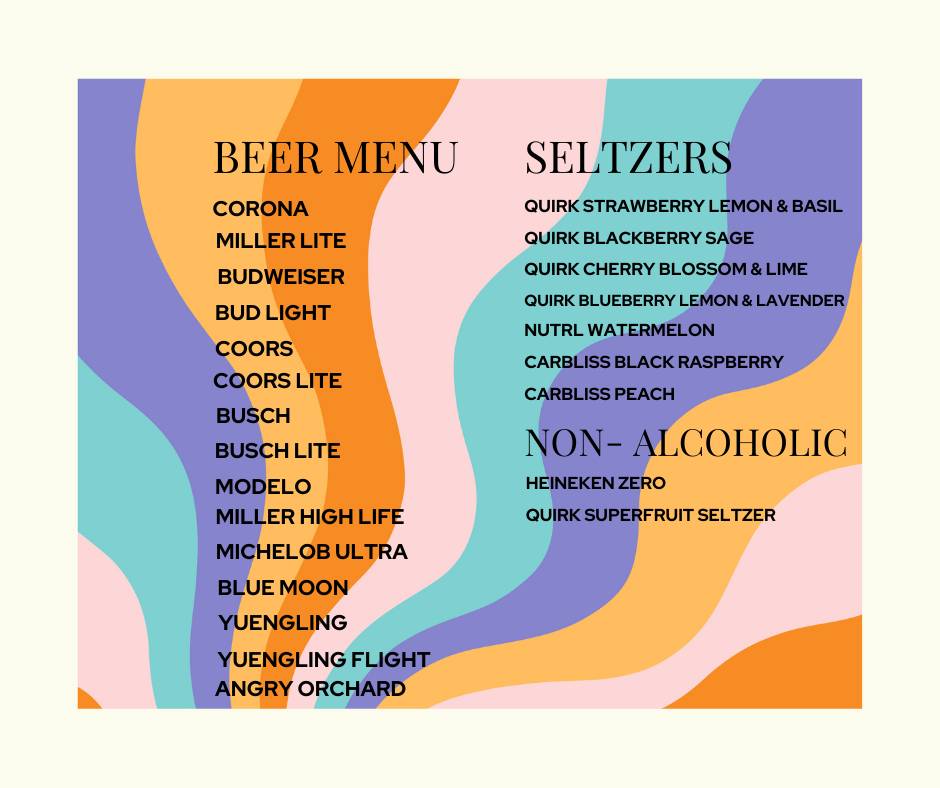 BEER MENU

CORONA
MILLER LITE
BUDWEISER
BUD LIGHT
COORS
COORS LITE
BUSCH
BUSCH LITE
MODELO
MILLER HIGH LIFE
MICHELOB ULTRA
BLUE MOON
YUENGLING
YUENGLING FLIGHT
ANGRY ORCHARD

SELTZERS

QUIRK STRAWBERRY LEMON & BASIL
QUIRK BLACKBERRY SAGE
QUIRK CHERRY BLOSSOM & LIME
QUIRK BLUEBERRY LEMON & LAVENDER
NUTRL WATERMELON
CARBLISS BLACK RASPBERRY
CARBLISS PEACH

NON- ALCOHOLIC

HEINEKEN ZERO
QUIRK SUPERFRUIT SELTZER